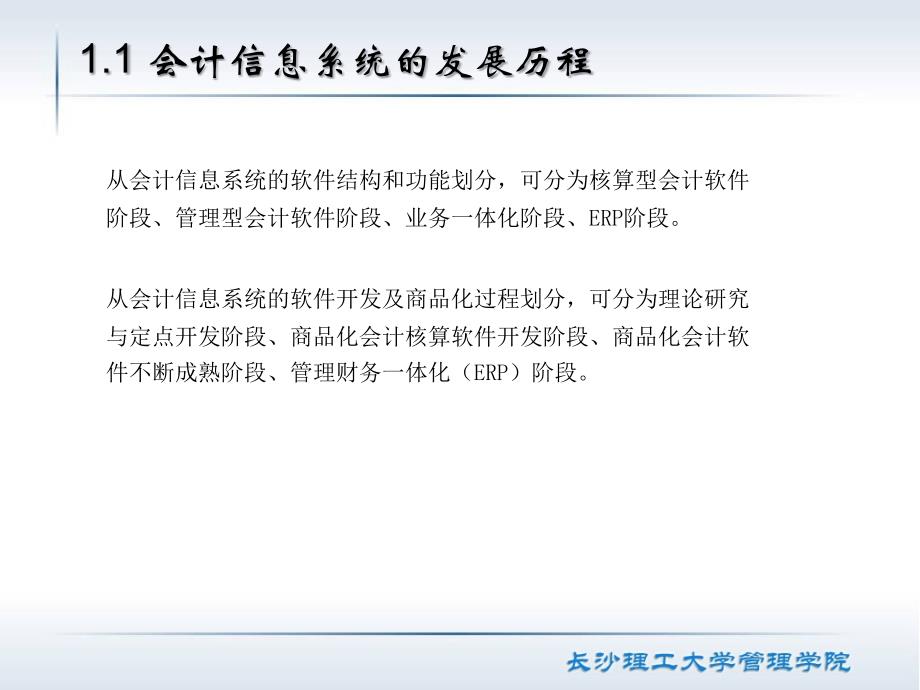 1.1 会计信息系统的发展历程

从会计信息系统的软件结构和功能划分，可分为核算型会计软件阶段、管理型会计软件阶段、业务一体化阶段、ERP阶段。

从会计信息系统的软件开发及商品化过程划分，可分为理论研究与定点开发阶段、商品化会计核算软件开发阶段、商品化会计软件不断成熟阶段、管理财务一体化（ERP）阶段。

长沙理工大学管理学院